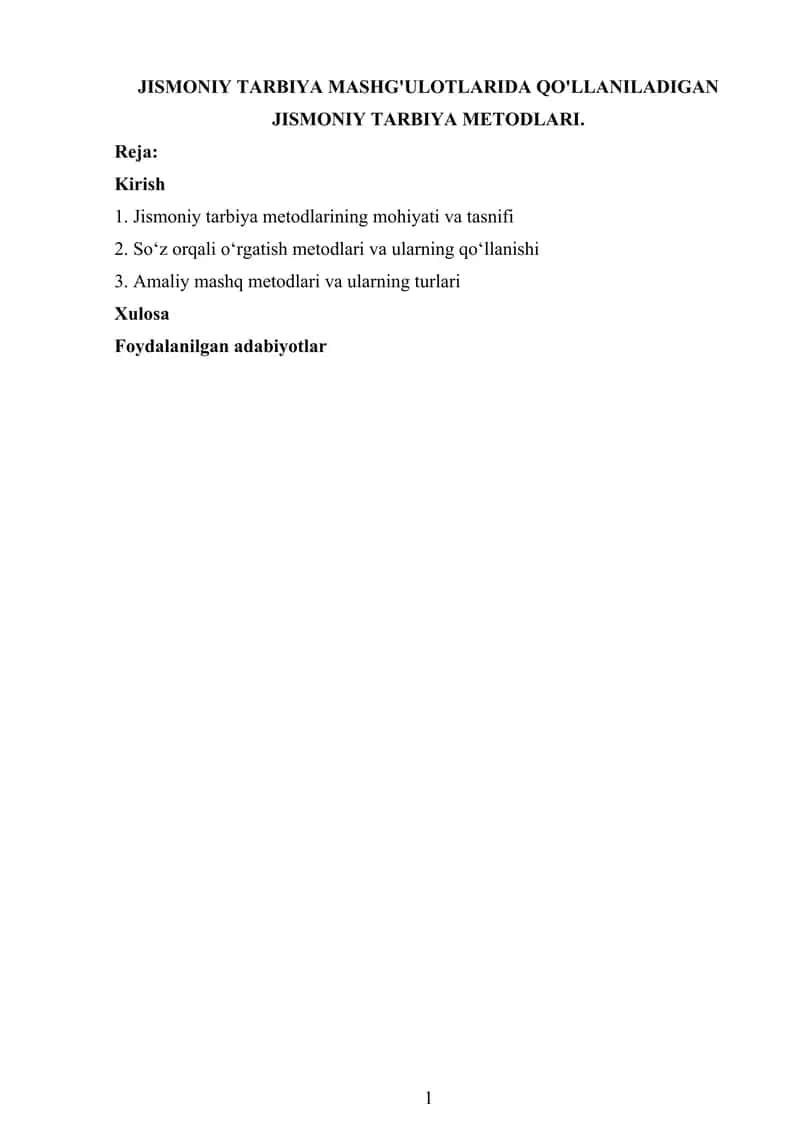 JISMONIY TARBIYA MASHG'ULOTLARIDA QO'LLANILADIGAN JISMONIY TARBIYA METODLARI.

Reja:

Kirish

1. Jismoniy tarbiya metodlarining mohiyati va tasnifi

2. So‘z orqali o‘rgatish metodlari va ularning qo‘llanishi

3. Amaliy mashq metodlari va ularning turlari

Xulosa

Foydalanilgan adabiyotlar

1